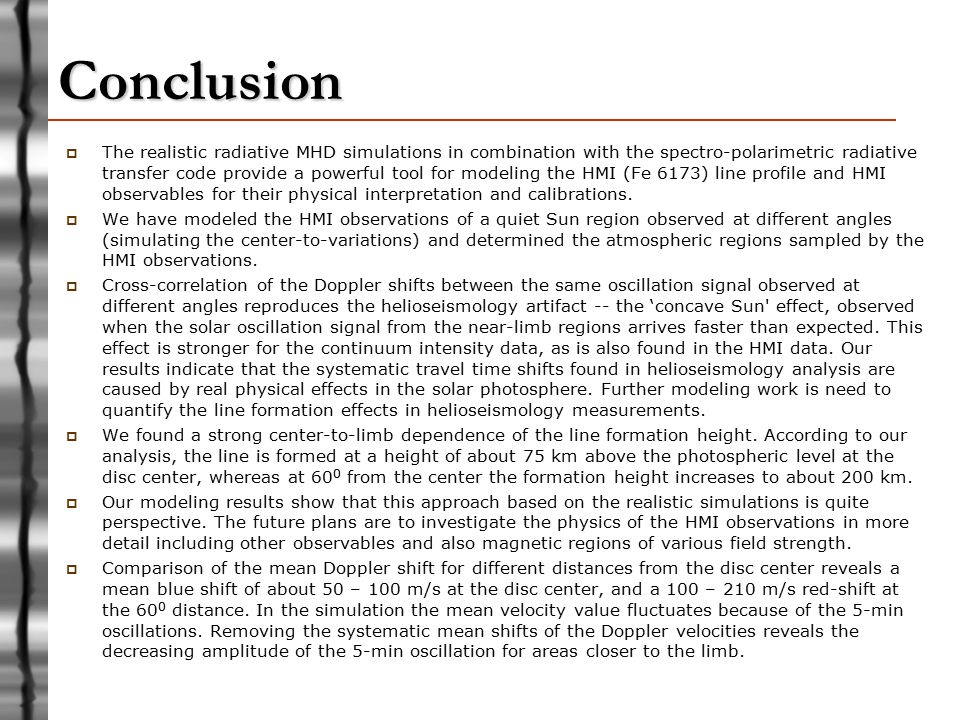 Conclusion

The realistic radiative MHD simulations in combination with the spectro-polarimetric radiative transfer code provide a powerful tool for modeling the HMI (Fe 6173) line profile and HMI observables for their physical interpretation and calibrations.

We have modeled the HMI observations of a quiet Sun region observed at different angles (simulating the center-to-variations) and determined the atmospheric regions sampled by the HMI observations.

Cross-correlation of the Doppler shifts between the same oscillation signal observed at different angles reproduces the helioseismology artifact -- the ‘concave Sun' effect, observed when the solar oscillation signal from the near-limb regions arrives faster than expected. This effect is stronger for the continuum intensity data, as is also found in the HMI data. Our results indicate that the systematic travel time shifts found in helioseismology analysis are caused by real physical effects in the solar photosphere. Further modeling work is need to quantify the line formation effects in helioseismology measurements.

We found a strong center-to-limb dependence of the line formation height. According to our analysis, the line is formed at a height of about 75 km above the photospheric level at the disc center, whereas at $60^0$ from the center the formation height increases to about 200 km.

Our modeling results show that this approach based on the realistic simulations is quite perspective. The future plans are to investigate the physics of the HMI observations in more detail including other observables and also magnetic regions of various field strength.

Comparison of the mean Doppler shift for different distances from the disc center reveals a mean blue shift of about 50 – 100 m/s at the disc center, and a 100 – 210 m/s red-shift at the $60^0$ distance. In the simulation the mean velocity value fluctuates because of the 5-min oscillations. Removing the systematic mean shifts of the Doppler velocities reveals the decreasing amplitude of the 5-min oscillation for areas closer to the limb.